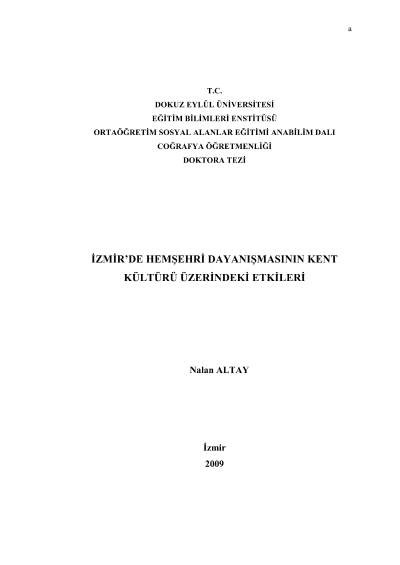 a

T.C.
DOKUZ EYLÜL ÜNİVERSİTESİ
EĞİTİM BİLİMLERİ ENSTİTÜSÜ
ORTAÖĞRETİM SOSYAL ALANLAR EĞİTİMİ ANABİLİM DALI
COĞRAFYA ÖĞRETMENLİĞİ
DOKTORA TEZİ

İZMİR'DE HEMŞEHRİ DAYANIŞMASININ KENT KÜLTÜRÜ ÜZERİNDEKİ ETKİLERİ

Nalan ALTAY

İzmir
2009